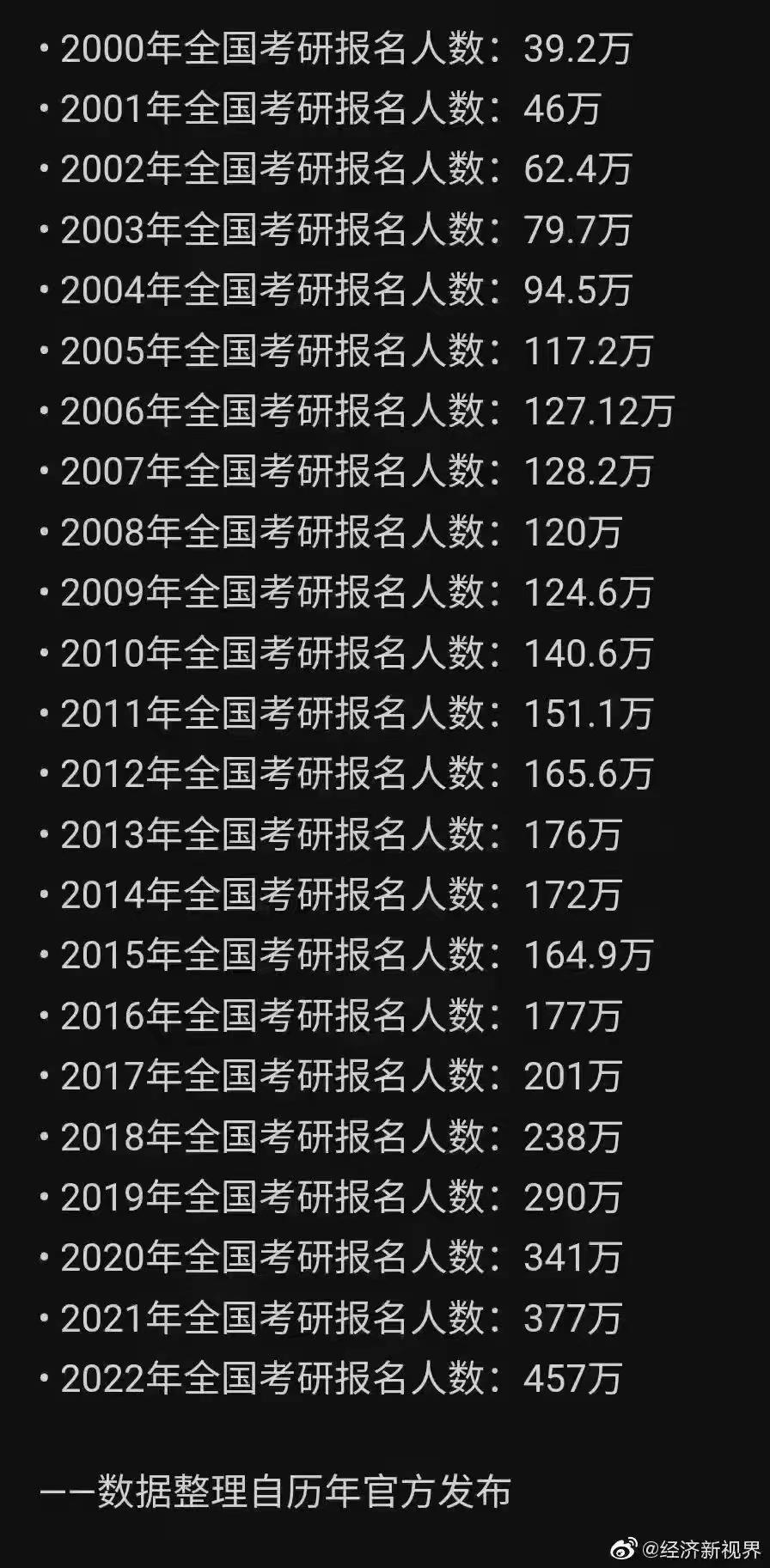 • 2000年全国考研报名人数：39.2万
• 2001年全国考研报名人数：46万
• 2002年全国考研报名人数：62.4万
• 2003年全国考研报名人数：79.7万
• 2004年全国考研报名人数：94.5万
• 2005年全国考研报名人数：117.2万
• 2006年全国考研报名人数：127.12万
• 2007年全国考研报名人数：128.2万
• 2008年全国考研报名人数：120万
• 2009年全国考研报名人数：124.6万
• 2010年全国考研报名人数：140.6万
• 2011年全国考研报名人数：151.1万
• 2012年全国考研报名人数：165.6万
• 2013年全国考研报名人数：176万
• 2014年全国考研报名人数：172万
• 2015年全国考研报名人数：164.9万
• 2016年全国考研报名人数：177万
• 2017年全国考研报名人数：201万
• 2018年全国考研报名人数：238万
• 2019年全国考研报名人数：290万
• 2020年全国考研报名人数：341万
• 2021年全国考研报名人数：377万
• 2022年全国考研报名人数：457万

——数据整理自历年官方发布

@经济新视界